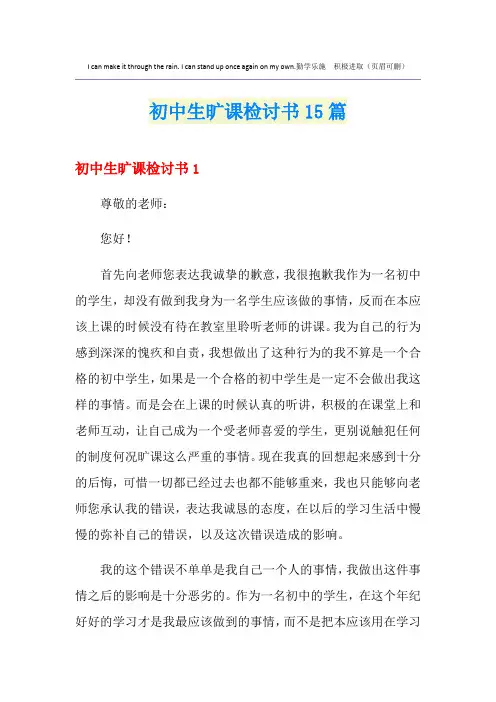 I can make it through the rain. I can stand up once again on my own.勤学乐施　积极进取（页眉可删）

初中生旷课检讨书15篇

初中生旷课检讨书1

尊敬的老师：

您好！

首先向老师您表达我诚挚的歉意，我很抱歉我作为一名初中的学生，却没有做到我身为一名学生应该做的事情，反而在本应该上课的时候没有待在教室里聆听老师的讲课。我为自己的行为感到深深的愧疚和自责，我想做出了这种行为的我不算是一个合格的初中学生，如果是一个合格的初中学生是一定不会做出我这样的事情。而是会在上课的时候认真的听讲，积极的在课堂上和老师互动，让自己成为一个受老师喜爱的学生，更别说触犯任何的制度何况旷课这么严重的事情。现在我真的回想起来感到十分的后悔，可惜一切都已经过去也都不能够重来，我也只能够向老师您承认我的错误，表达我诚恳的态度，在以后的学习生活中慢慢的弥补自己的错误，以及这次错误造成的影响。

我的这个错误不单单是我自己一个人的事情，我做出这件事情之后的影响是十分恶劣的。作为一名初中的学生，在这个年纪好好的学习才是我最应该做到的事情，而不是把本应该用在学习